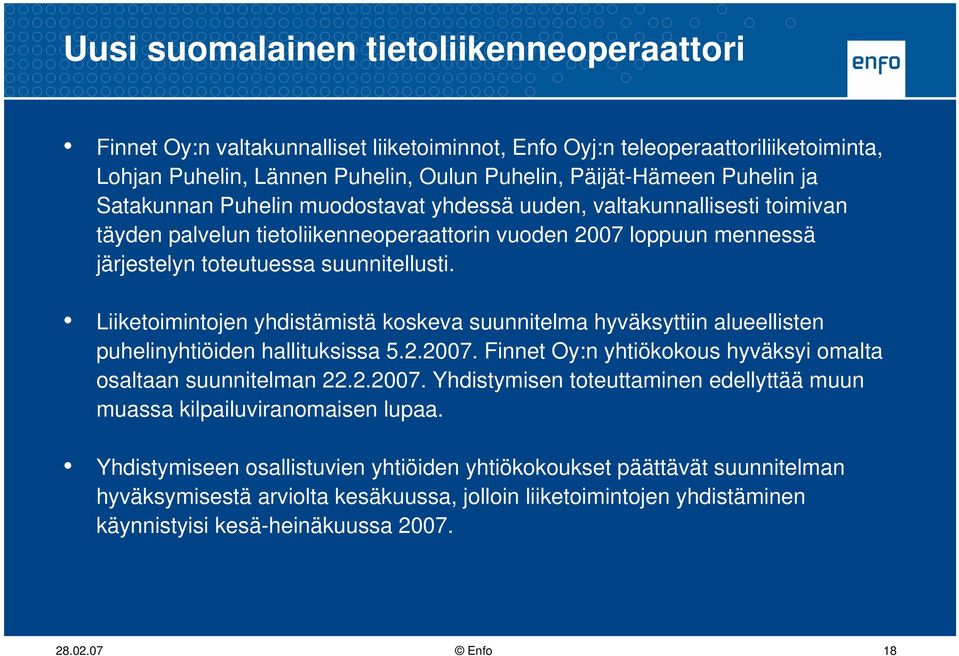 Uusi suomalainen tietoliikenneoperaattori

enfo

• Finnet Oy:n valtakunnalliset liiketoiminnot, Enfo Oyj:n teleoperaattoriliiketoiminta, Lohjan Puhelin, Lännen Puhelin, Oulun Puhelin, Päijät-Hämeen Puhelin ja Satakunnan Puhelin muodostavat yhdessä uuden, valtakunnallisesti toimivan täyden palvelun tietoliikenneoperaattorin vuoden 2007 loppuun mennessä järjestelyn toteutuessa suunnitellusti.

• Liiketoimintojen yhdistämistä koskeva suunnitelma hyväksyttiin alueellisten puhelinyhtiöiden hallituksissa 5.2.2007. Finnet Oy:n yhtiökokous hyväksyi omalta osaltaan suunnitelman 22.2.2007. Yhdistymisen toteuttaminen edellyttää muun muassa kilpailuviranomaisen lupaa.

• Yhdistymiseen osallistuvien yhtiöiden yhtiökokoukset päättävät suunnitelman hyväksymisestä arviolta kesäkuussa, jolloin liiketoimintojen yhdistäminen käynnistyisi kesä-heinäkuussa 2007.

28.02.07 © Enfo 18